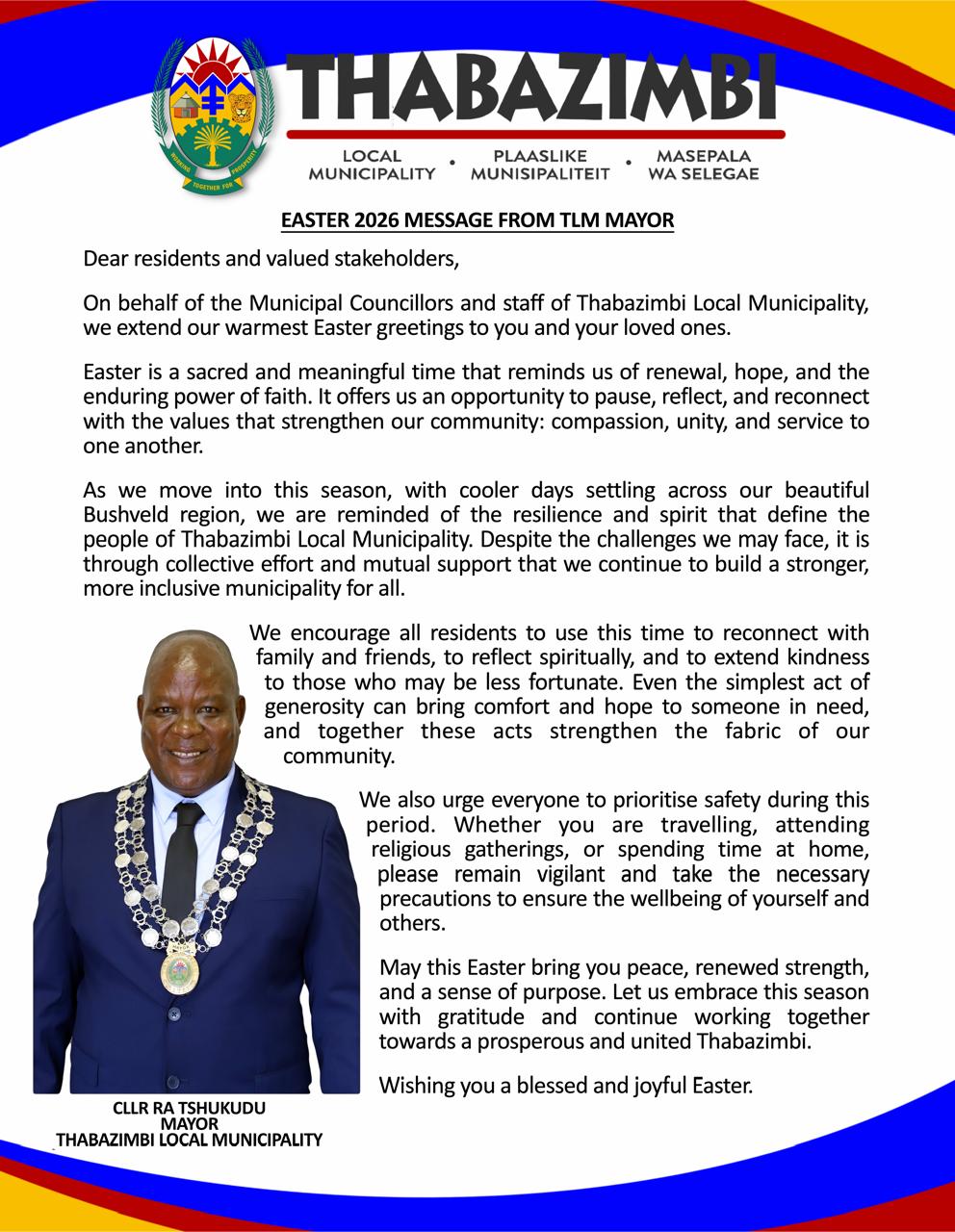 WORKING TOGETHER FOR PROSPERITY

THABAZIMBI

LOCAL MUNICIPALITY • PLAASLIKE MUNISIPALITEIT • MASEPALA WA SELEGAE

EASTER 2026 MESSAGE FROM TLM MAYOR

Dear residents and valued stakeholders,

On behalf of the Municipal Councillors and staff of Thabazimbi Local Municipality, we extend our warmest Easter greetings to you and your loved ones.

Easter is a sacred and meaningful time that reminds us of renewal, hope, and the enduring power of faith. It offers us an opportunity to pause, reflect, and reconnect with the values that strengthen our community: compassion, unity, and service to one another.

As we move into this season, with cooler days settling across our beautiful Bushveld region, we are reminded of the resilience and spirit that define the people of Thabazimbi Local Municipality. Despite the challenges we may face, it is through collective effort and mutual support that we continue to build a stronger, more inclusive municipality for all.

We encourage all residents to use this time to reconnect with family and friends, to reflect spiritually, and to extend kindness to those who may be less fortunate. Even the simplest act of generosity can bring comfort and hope to someone in need, and together these acts strengthen the fabric of our community.

We also urge everyone to prioritise safety during this period. Whether you are travelling, attending religious gatherings, or spending time at home, please remain vigilant and take the necessary precautions to ensure the wellbeing of yourself and others.

May this Easter bring you peace, renewed strength, and a sense of purpose. Let us embrace this season with gratitude and continue working together towards a prosperous and united Thabazimbi.

Wishing you a blessed and joyful Easter.

CLLR RA TSHUKUDU
MAYOR
THABAZIMBI LOCAL MUNICIPALITY